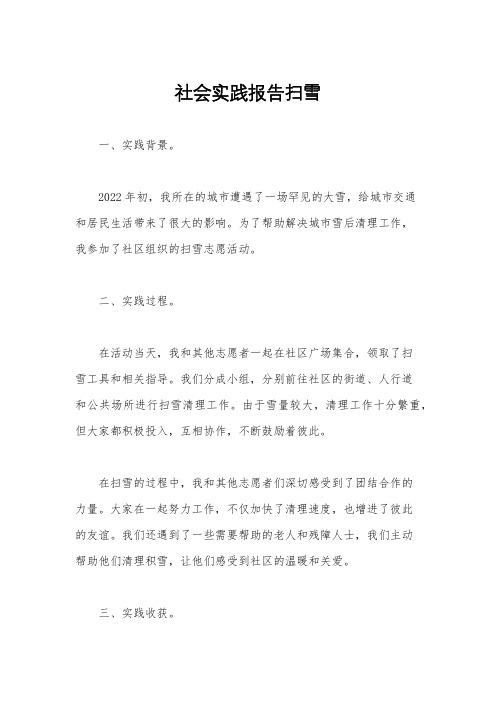 社会实践报告扫雪

一、实践背景。

2022年初，我所在的城市遭遇了一场罕见的大雪，给城市交通和居民生活带来了很大的影响。为了帮助解决城市雪后清理工作，我参加了社区组织的扫雪志愿活动。

二、实践过程。

在活动当天，我和其他志愿者一起在社区广场集合，领取了扫雪工具和相关指导。我们分成小组，分别前往社区的街道、人行道和公共场所进行扫雪清理工作。由于雪量较大，清理工作十分繁重，但大家都积极投入，互相协作，不断鼓励着彼此。

在扫雪的过程中，我和其他志愿者们深切感受到了团结合作的力量。大家在一起努力工作，不仅加快了清理速度，也增进了彼此的友谊。我们还遇到了一些需要帮助的老人和残障人士，我们主动帮助他们清理积雪，让他们感受到社区的温暖和关爱。

三、实践收获。